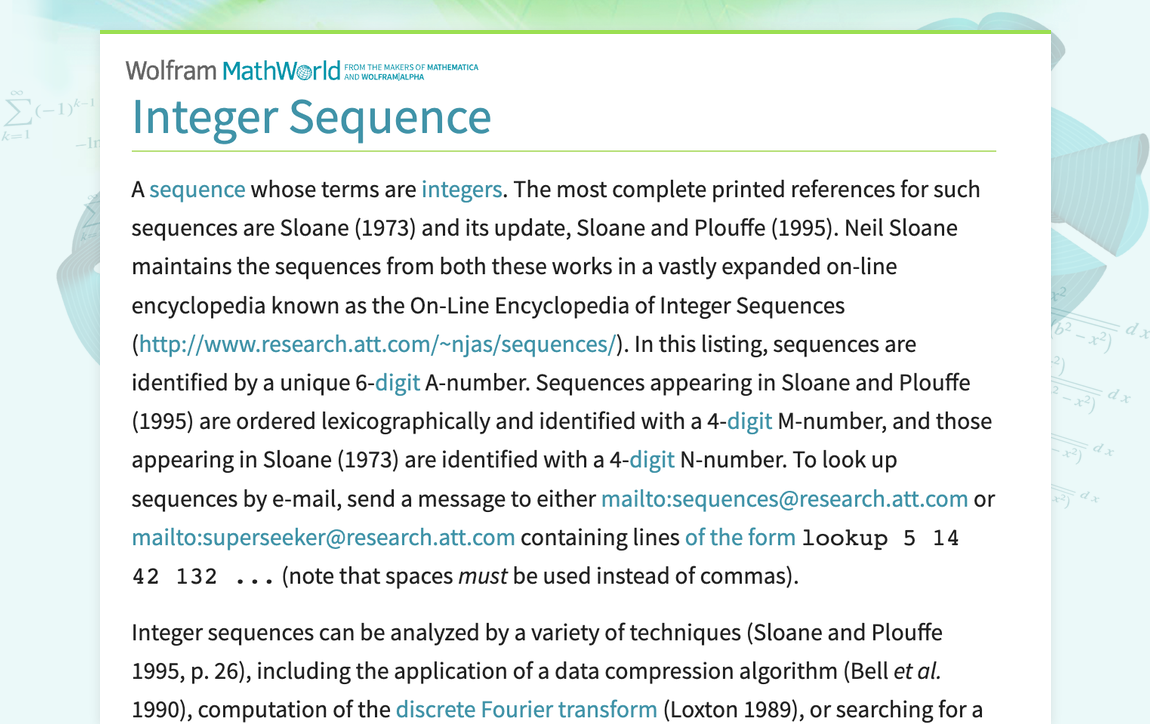 Wolfram MathWorld FROM THE MAKERS OF MATHEMATICA AND WOLFRAM|ALPHA

Integer Sequence

A sequence whose terms are integers. The most complete printed references for such sequences are Sloane (1973) and its update, Sloane and Plouffe (1995). Neil Sloane maintains the sequences from both these works in a vastly expanded on-line encyclopedia known as the On-Line Encyclopedia of Integer Sequences (http://www.research.att.com/~njas/sequences/). In this listing, sequences are identified by a unique 6-digit A-number. Sequences appearing in Sloane and Plouffe (1995) are ordered lexicographically and identified with a 4-digit M-number, and those appearing in Sloane (1973) are identified with a 4-digit N-number. To look up sequences by e-mail, send a message to either mailto:sequences@research.att.com or mailto:superseeker@research.att.com containing lines of the form lookup 5 14 42 132 ... (note that spaces must be used instead of commas).

Integer sequences can be analyzed by a variety of techniques (Sloane and Plouffe 1995, p. 26), including the application of a data compression algorithm (Bell et al. 1990), computation of the discrete Fourier transform (Loxton 1989), or searching for a